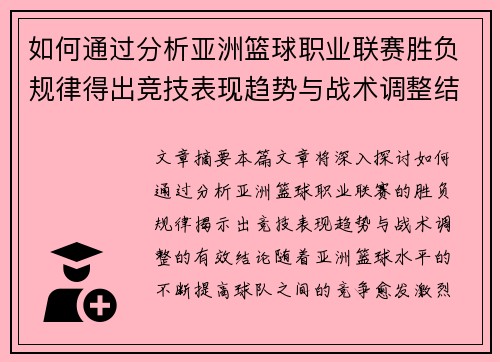 如何通过分析亚洲篮球职业联赛胜负规律得出竞技表现趋势与战术调整结

文章摘要本篇文章将深入探讨如何通过分析亚洲篮球职业联赛的胜负规律揭示出竞技表现趋势与战术调整的有效结论随着亚洲篮球水平的不断提高球队之间的竞争愈发激烈